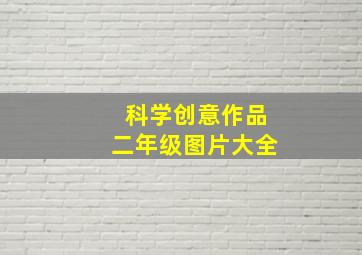 科学创意作品
二年级图片大全